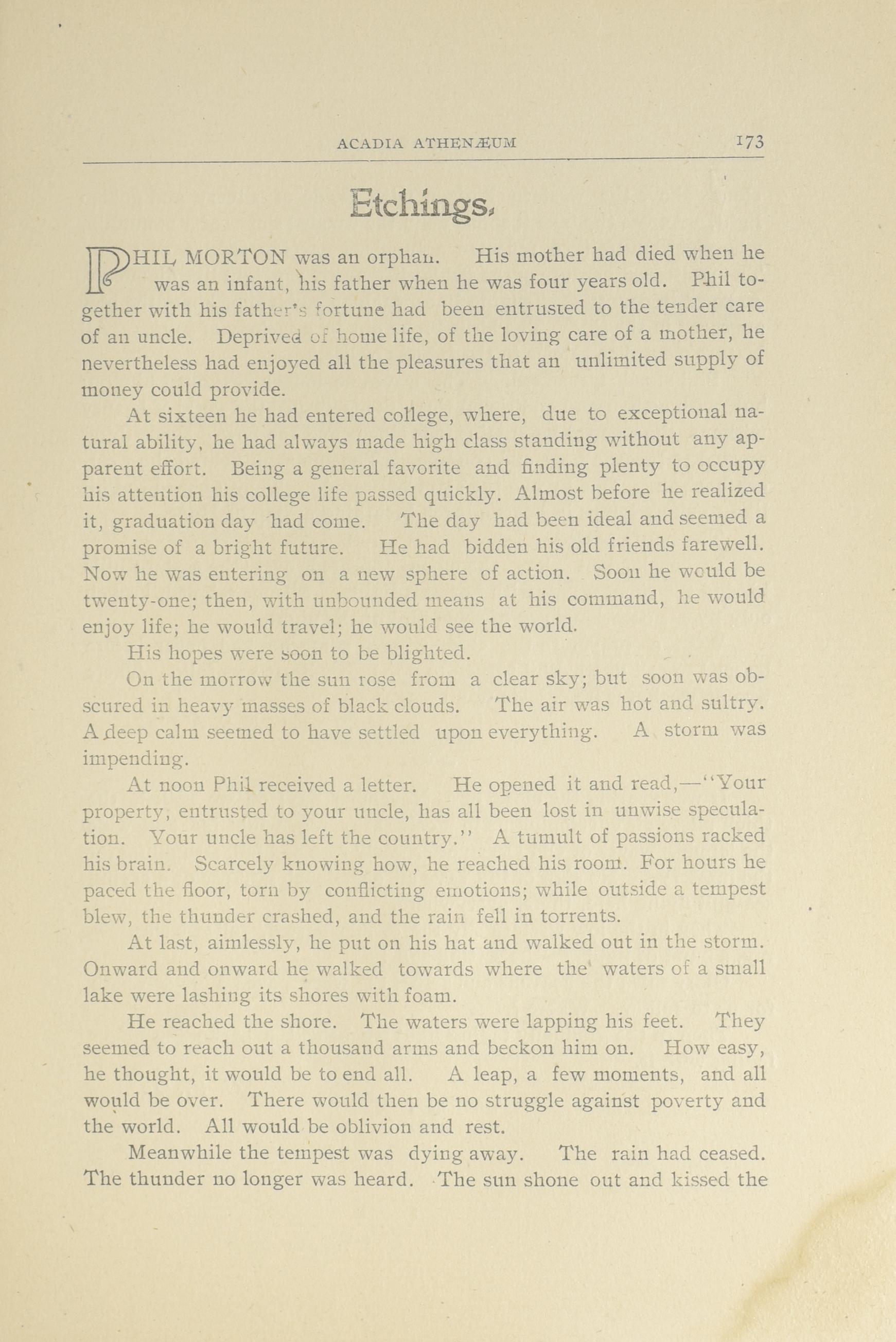 ACADIA ATHENÆUM 173

Etchings.

PHIL MORTON was an orphan. His mother had died when he was an infant, his father when he was four years old. Phil together with his father's fortune had been entrusted to the tender care of an uncle. Deprived of home life, of the loving care of a mother, he nevertheless had enjoyed all the pleasures that an unlimited supply of money could provide.

At sixteen he had entered college, where, due to exceptional natural ability, he had always made high class standing without any apparent effort. Being a general favorite and finding plenty to occupy his attention his college life passed quickly. Almost before he realized it, graduation day had come. The day had been ideal and seemed a promise of a bright future. He had bidden his old friends farewell. Now he was entering on a new sphere of action. Soon he would be twenty-one; then, with unbounded means at his command, he would enjoy life; he would travel; he would see the world.

His hopes were soon to be blighted.

On the morrow the sun rose from a clear sky; but soon was obscured in heavy masses of black clouds. The air was hot and sultry. A deep calm seemed to have settled upon everything. A storm was impending.

At noon Phil received a letter. He opened it and read,—"Your property, entrusted to your uncle, has all been lost in unwise speculation. Your uncle has left the country." A tumult of passions racked his brain. Scarcely knowing how, he reached his room. For hours he paced the floor, torn by conflicting emotions; while outside a tempest blew, the thunder crashed, and the rain fell in torrents.

At last, aimlessly, he put on his hat and walked out in the storm. Onward and onward he walked towards where the waters of a small lake were lashing its shores with foam.

He reached the shore. The waters were lapping his feet. They seemed to reach out a thousand arms and beckon him on. How easy, he thought, it would be to end all. A leap, a few moments, and all would be over. There would then be no struggle against poverty and the world. All would be oblivion and rest.

Meanwhile the tempest was dying away. The rain had ceased. The thunder no longer was heard. The sun shone out and kissed the